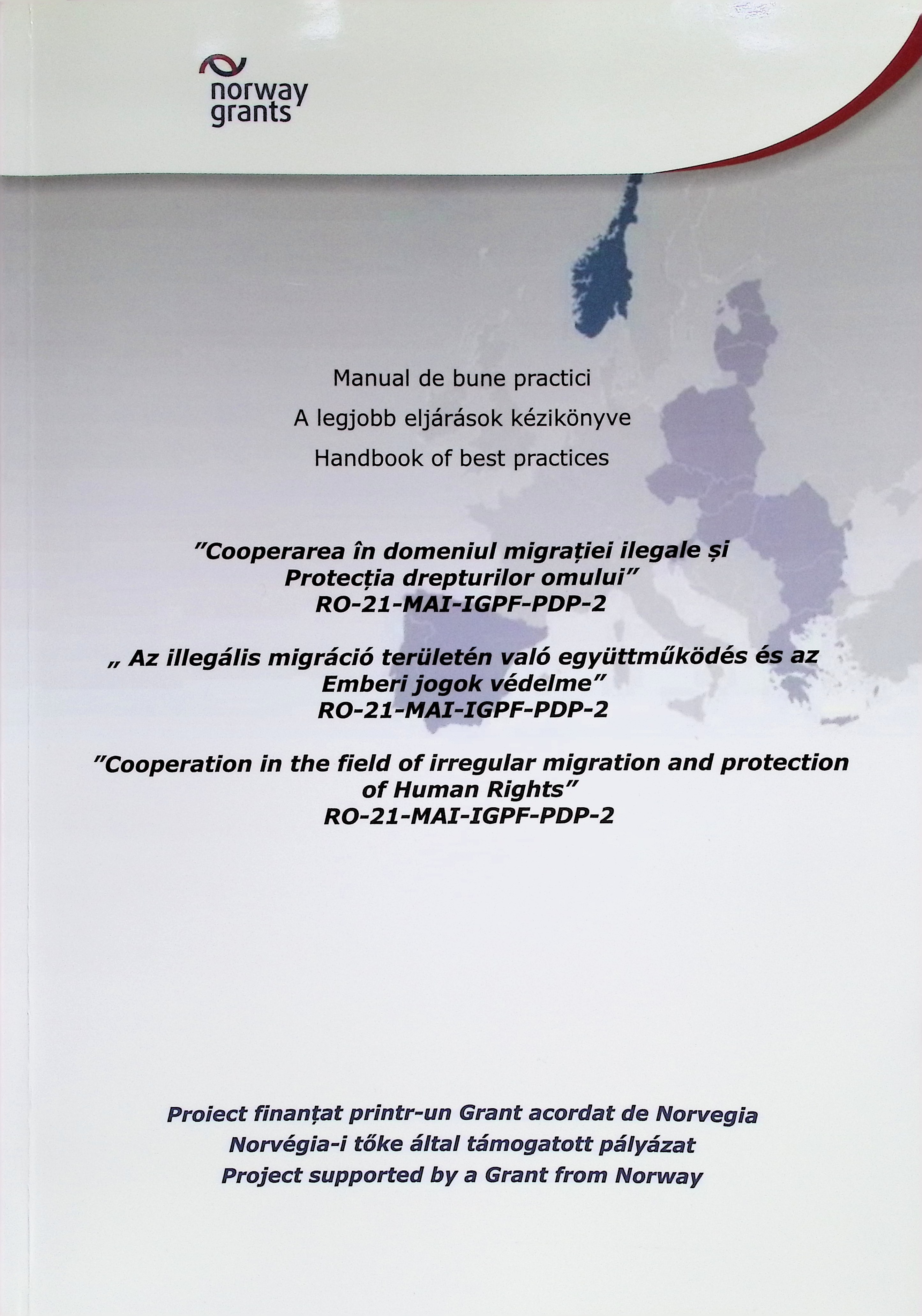 norway grants

Manual de bune practici
A legjobb eljárások kézikönyve
Handbook of best practices

"Cooperarea în domeniul migrației ilegale și Protecția drepturilor omului"
RO-21-MAI-IGPF-PDP-2

„ Az illegális migráció területén való együttműködés és az Emberi jogok védelme"
RO-21-MAI-IGPF-PDP-2

"Cooperation in the field of irregular migration and protection of Human Rights"
RO-21-MAI-IGPF-PDP-2

Proiect finanțat printr-un Grant acordat de Norvegia
Norvégia-i tőke által támogatott pályázat
Project supported by a Grant from Norway